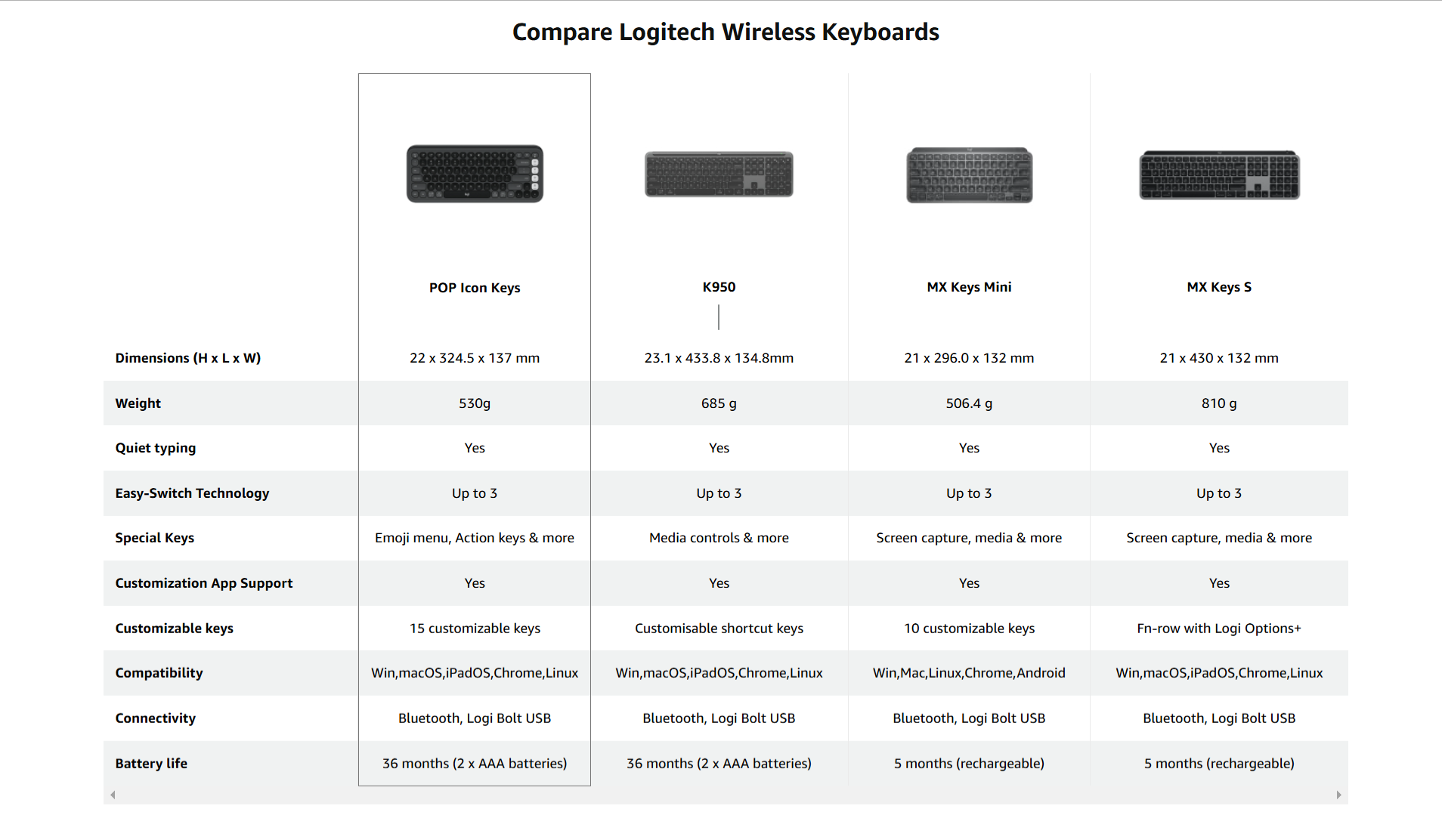 Compare Logitech Wireless Keyboards

| | POP Icon Keys | K950 | MX Keys Mini | MX Keys S |
|---|---|---|---|---|
| Dimensions (H x L x W) | 22 x 324.5 x 137 mm | 23.1 x 433.8 x 134.8mm | 21 x 296.0 x 132 mm | 21 x 430 x 132 mm |
| Weight | 530g | 685 g | 506.4 g | 810 g |
| Quiet typing | Yes | Yes | Yes | Yes |
| Easy-Switch Technology | Up to 3 | Up to 3 | Up to 3 | Up to 3 |
| Special Keys | Emoji menu, Action keys & more | Media controls & more | Screen capture, media & more | Screen capture, media & more |
| Customization App Support | Yes | Yes | Yes | Yes |
| Customizable keys | 15 customizable keys | Customisable shortcut keys | 10 customizable keys | Fn-row with Logi Options+ |
| Compatibility | Win,macOS,iPadOS,Chrome,Linux | Win,macOS,iPadOS,Chrome,Linux | Win,Mac,Linux,Chrome,Android | Win,macOS,iPadOS,Chrome,Linux |
| Connectivity | Bluetooth, Logi Bolt USB | Bluetooth, Logi Bolt USB | Bluetooth, Logi Bolt USB | Bluetooth, Logi Bolt USB |
| Battery life | 36 months (2 x AAA batteries) | 36 months (2 x AAA batteries) | 5 months (rechargeable) | 5 months (rechargeable) |